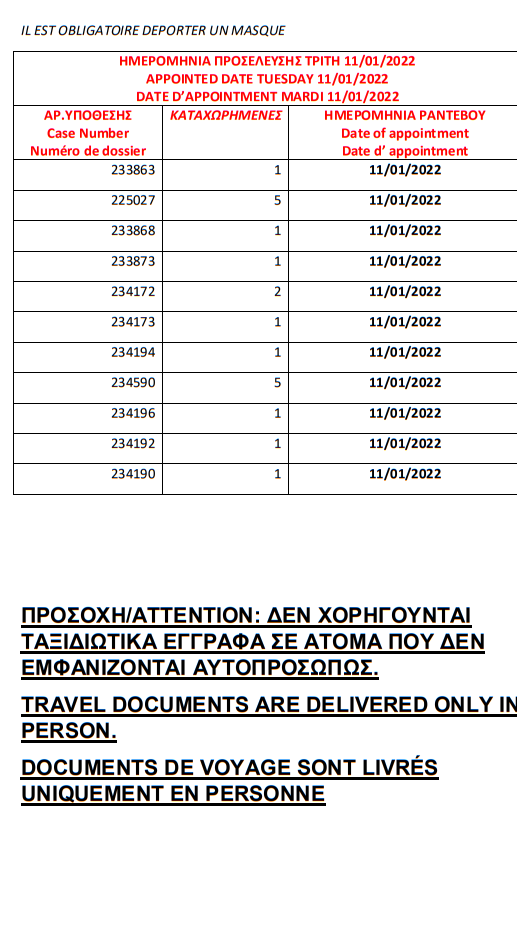 IL EST OBLIGATOIRE DEPORTER UN MASQUE

ΗΜΕΡΟΜΗΝΙΑ ΠΡΟΣΕΛΕΥΣΗΣ ΤΡΙΤΗ 11/01/2022
APPOINTED DATE TUESDAY 11/01/2022
DATE D'APPOINTMENT MARDI 11/01/2022

| ΑΡ.ΥΠΟΘΕΣΗΣ Case Number Numéro de dossier | ΚΑΤΑΧΩΡΗΜΕΝΕΣ | ΗΜΕΡΟΜΗΝΙΑ ΡΑΝΤΕΒΟΥ Date of appointment Date d' appointment |
|---|---|---|
| 233863 | 1 | 11/01/2022 |
| 225027 | 5 | 11/01/2022 |
| 233868 | 1 | 11/01/2022 |
| 233873 | 1 | 11/01/2022 |
| 234172 | 2 | 11/01/2022 |
| 234173 | 1 | 11/01/2022 |
| 234194 | 1 | 11/01/2022 |
| 234590 | 5 | 11/01/2022 |
| 234196 | 1 | 11/01/2022 |
| 234192 | 1 | 11/01/2022 |
| 234190 | 1 | 11/01/2022 |

ΠΡΟΣΟΧΗ/ATTENTION: ΔΕΝ ΧΟΡΗΓΟΥΝΤΑΙ ΤΑΞΙΔΙΩΤΙΚΑ ΕΓΓΡΑΦΑ ΣΕ ΑΤΟΜΑ ΠΟΥ ΔΕΝ ΕΜΦΑΝΙΖΟΝΤΑΙ ΑΥΤΟΠΡΟΣΩΠΩΣ.

TRAVEL DOCUMENTS ARE DELIVERED ONLY IN PERSON.

DOCUMENTS DE VOYAGE SONT LIVRÉS UNIQUEMENT EN PERSONNE